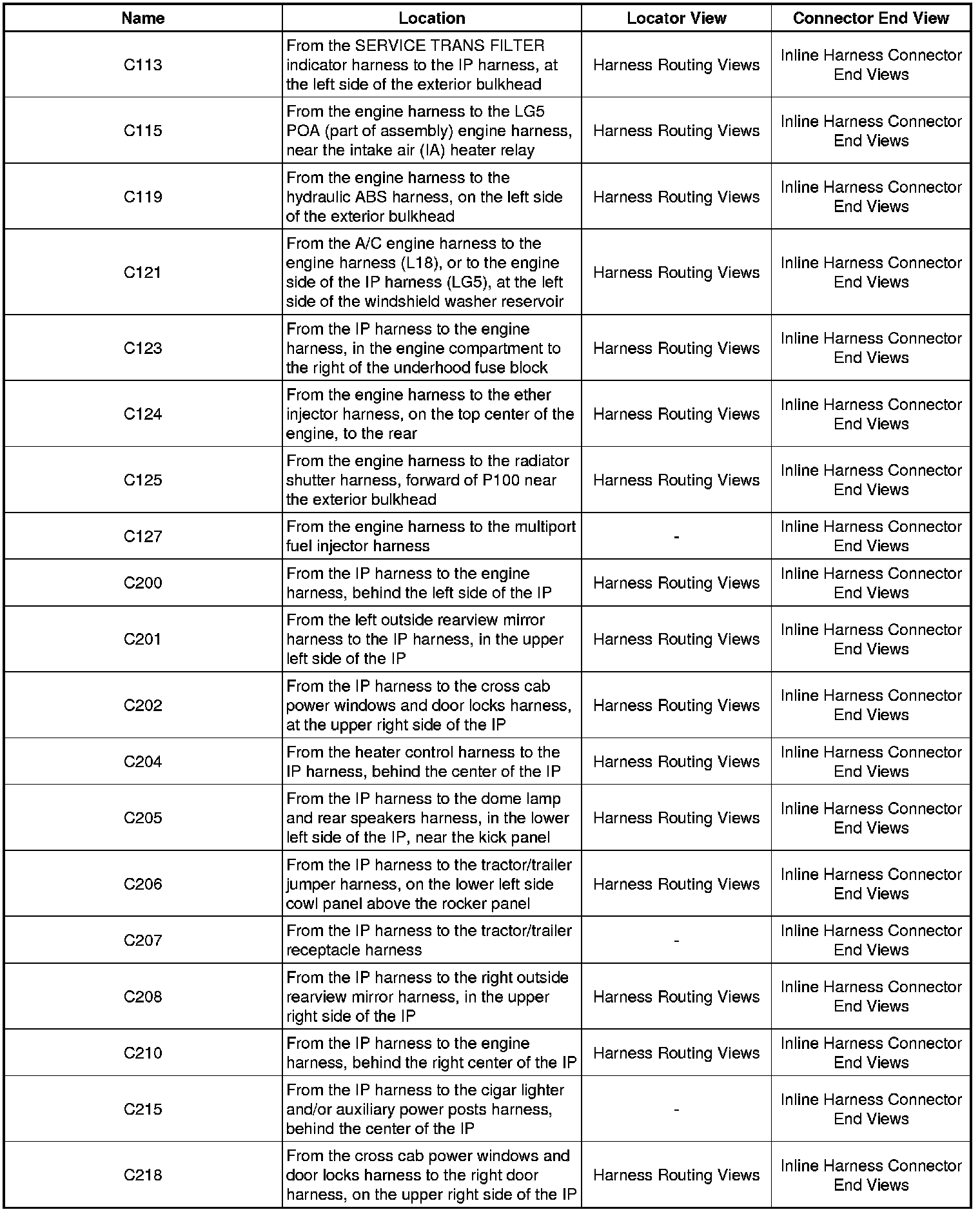 | Name | Location | Locator View | Connector End View |
|---|---|---|---|
| C113 | From the SERVICE TRANS FILTER indicator harness to the IP harness, at the left side of the exterior bulkhead | Harness Routing Views | Inline Harness Connector End Views |
| C115 | From the engine harness to the LG5 POA (part of assembly) engine harness, near the intake air (IA) heater relay | Harness Routing Views | Inline Harness Connector End Views |
| C119 | From the engine harness to the hydraulic ABS harness, on the left side of the exterior bulkhead | Harness Routing Views | Inline Harness Connector End Views |
| C121 | From the A/C engine harness to the engine harness (L18), or to the engine side of the IP harness (LG5), at the left side of the windshield washer reservoir | Harness Routing Views | Inline Harness Connector End Views |
| C123 | From the IP harness to the engine harness, in the engine compartment to the right of the underhood fuse block | Harness Routing Views | Inline Harness Connector End Views |
| C124 | From the engine harness to the ether injector harness, on the top center of the engine, to the rear | Harness Routing Views | Inline Harness Connector End Views |
| C125 | From the engine harness to the radiator shutter harness, forward of P100 near the exterior bulkhead | Harness Routing Views | Inline Harness Connector End Views |
| C127 | From the engine harness to the multiport fuel injector harness | - | Inline Harness Connector End Views |
| C200 | From the IP harness to the engine harness, behind the left side of the IP | Harness Routing Views | Inline Harness Connector End Views |
| C201 | From the left outside rearview mirror harness to the IP harness, in the upper left side of the IP | Harness Routing Views | Inline Harness Connector End Views |
| C202 | From the IP harness to the cross cab power windows and door locks harness, at the upper right side of the IP | Harness Routing Views | Inline Harness Connector End Views |
| C204 | From the heater control harness to the IP harness, behind the center of the IP | Harness Routing Views | Inline Harness Connector End Views |
| C205 | From the IP harness to the dome lamp and rear speakers harness, in the lower left side of the IP, near the kick panel | Harness Routing Views | Inline Harness Connector End Views |
| C206 | From the IP harness to the tractor/trailer jumper harness, on the lower left side cowl panel above the rocker panel | Harness Routing Views | Inline Harness Connector End Views |
| C207 | From the IP harness to the tractor/trailer receptacle harness | - | Inline Harness Connector End Views |
| C208 | From the IP harness to the right outside rearview mirror harness, in the upper right side of the IP | Harness Routing Views | Inline Harness Connector End Views |
| C210 | From the IP harness to the engine harness, behind the right center of the IP | Harness Routing Views | Inline Harness Connector End Views |
| C215 | From the IP harness to the cigar lighter and/or auxiliary power posts harness, behind the center of the IP | - | Inline Harness Connector End Views |
| C218 | From the cross cab power windows and door locks harness to the right door harness, on the upper right side of the IP | Harness Routing Views | Inline Harness Connector End Views |